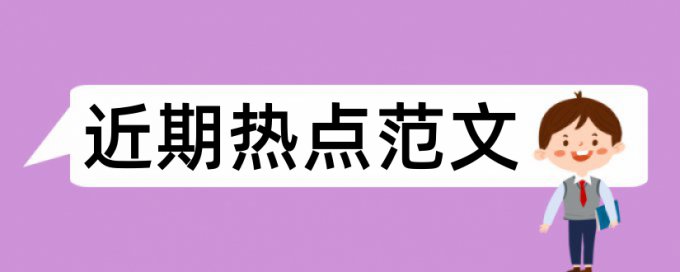 近期热点范文